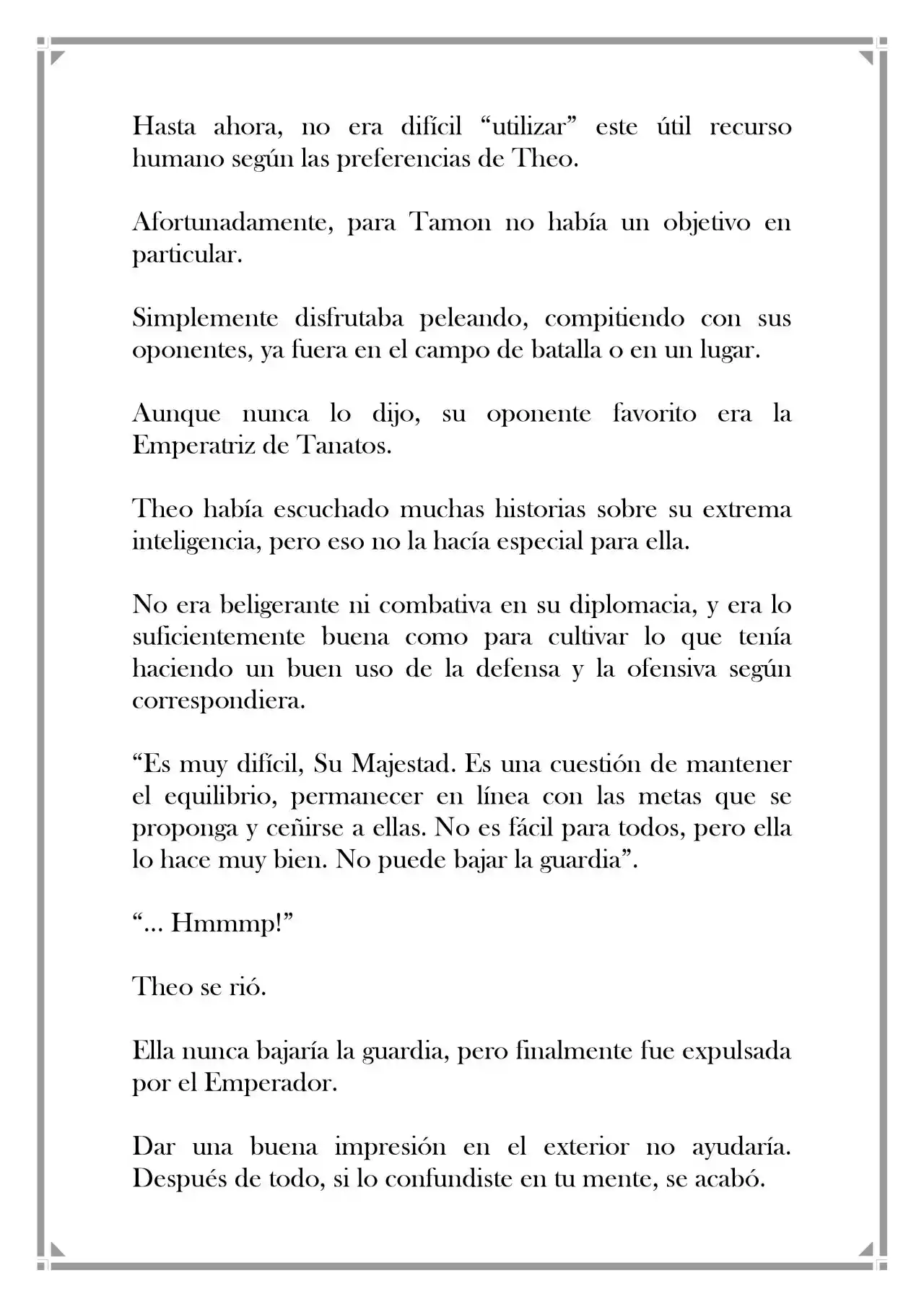 Hasta ahora, no era difícil "utilizar" este útil recurso humano según las preferencias de Theo.

Afortunadamente, para Tamon no había un objetivo en particular.

Simplemente disfrutaba peleando, compitiendo con sus oponentes, ya fuera en el campo de batalla o en un lugar.

Aunque nunca lo dijo, su oponente favorito era la Emperatriz de Tanatos.

Theo había escuchado muchas historias sobre su extrema inteligencia, pero eso no la hacía especial para ella.

No era beligerante ni combativa en su diplomacia, y era lo suficientemente buena como para cultivar lo que tenía haciendo un buen uso de la defensa y la ofensiva según correspondiera.

"Es muy difícil, Su Majestad. Es una cuestión de mantener el equilibrio, permanecer en línea con las metas que se proponga y ceñirse a ellas. No es fácil para todos, pero ella lo hace muy bien. No puede bajar la guardia".

"... Hmmmp!"

Theo se rió.

Ella nunca bajaría la guardia, pero finalmente fue expulsada por el Emperador.

Dar una buena impresión en el exterior no ayudaría. Después de todo, si lo confundiste en tu mente, se acabó.